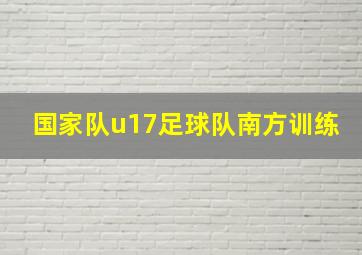 国家队u17足球队南方训练